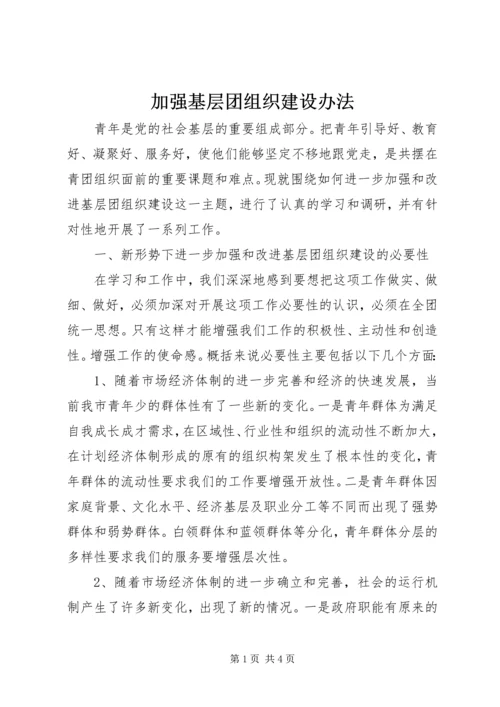 加强基层团组织建设办法

青年是党的社会基层的重要组成部分。把青年引导好、教育好、凝聚好、服务好，使他们能够坚定不移地跟党走，是共摆在青团组织面前的重要课题和难点。现就围绕如何进一步加强和改进基层团组织建设这一主题，进行了认真的学习和调研，并有针对性地开展了一系列工作。

一、新形势下进一步加强和改进基层团组织建设的必要性

在学习和工作中，我们深深地感到要想把这项工作做实、做细、做好，必须加深对开展这项工作必要性的认识，必须在全团统一思想。只有这样才能增强我们工作的积极性、主动性和创造性。增强工作的使命感。概括来说必要性主要包括以下几个方面:

1、随着市场经济体制的进一步完善和经济的快速发展，当前我市青年少的群体性有了一些新的变化。一是青年群体为满足自我成长成才需求，在区域性、行业性和组织的流动性不断加大，在计划经济体制形成的原有的组织构架发生了根本性的变化，青年群体的流动性要求我们的工作要增强开放性。二是青年群体因家庭背景、文化水平、经济基层及职业分工等不同而出现了强势群体和弱势群体。白领群体和蓝领群体等分化，青年群体分层的多样性要求我们的服务要增强层次性。

2、随着市场经济体制的进一步确立和完善，社会的运行机制产生了许多新变化，出现了新的情况。一是政府职能有原来的

第1页 共4页